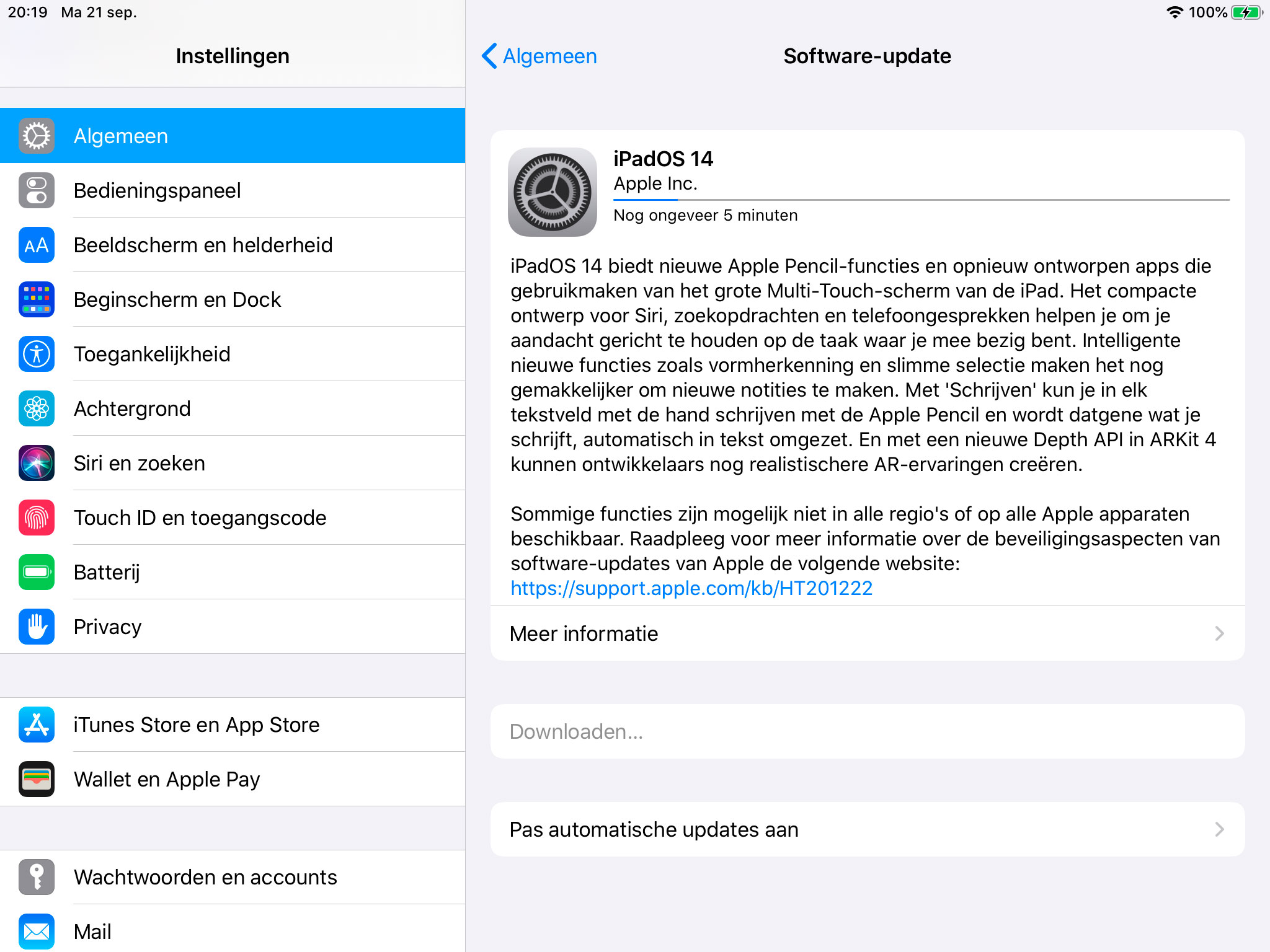 20:19 Ma 21 sep.

100%

Instellingen

Algemeen

Bedieningspaneel

AA Beeldscherm en helderheid

Beginscherm en Dock

Toegankelijkheid

Achtergrond

Siri en zoeken

Touch ID en toegangscode

Batterij

Privacy

iTunes Store en App Store

Wallet en Apple Pay

Wachtwoorden en accounts

Mail

Algemeen

Software-update

iPadOS 14

Apple Inc.

Nog ongeveer 5 minuten

iPadOS 14 biedt nieuwe Apple Pencil-functies en opnieuw ontworpen apps die gebruikmaken van het grote Multi-Touch-scherm van de iPad. Het compacte ontwerp voor Siri, zoekopdrachten en telefoongesprekken helpen je om je aandacht gericht te houden op de taak waar je mee bezig bent. Intelligente nieuwe functies zoals vormherkenning en slimme selectie maken het nog gemakkelijker om nieuwe notities te maken. Met 'Schrijven' kun je in elk tekstveld met de hand schrijven met de Apple Pencil en wordt datgene wat je schrijft, automatisch in tekst omgezet. En met een nieuwe Depth API in ARKit 4 kunnen ontwikkelaars nog realistischere AR-ervaringen creëren.

Sommige functies zijn mogelijk niet in alle regio's of op alle Apple apparaten beschikbaar. Raadpleeg voor meer informatie over de beveiligingsaspecten van software-updates van Apple de volgende website:
https://support.apple.com/kb/HT201222

Meer informatie

Downloaden...

Pas automatische updates aan